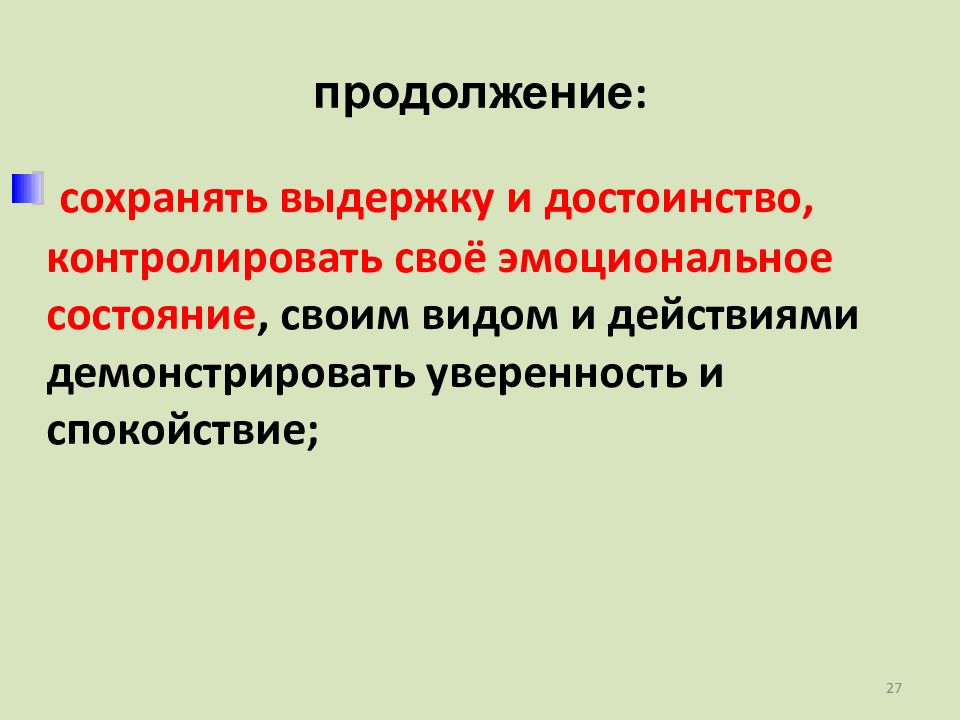 продолжение:

сохранять выдержку и достоинство, контролировать своё эмоциональное состояние, своим видом и действиями демонстрировать уверенность и спокойствие;

27